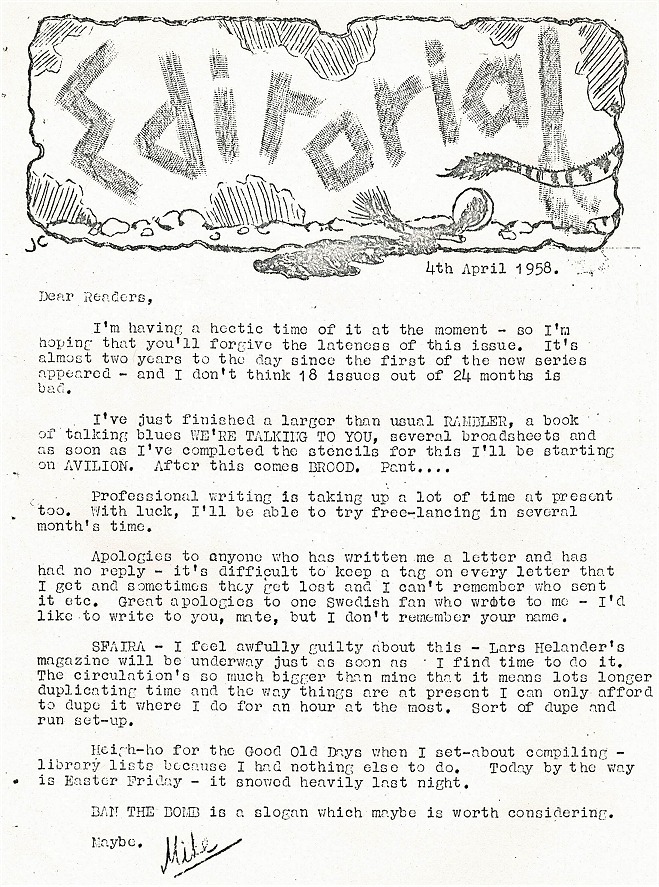 Editorial

JC

4th April 1958.

Dear Readers,

I'm having a hectic time of it at the moment - so I'm hoping that you'll forgive the lateness of this issue. It's almost two years to the day since the first of the new series appeared - and I don't think 18 issues out of 24 months is bad.

I've just finished a larger than usual RAMBLER, a book of talking blues WE'RE TALKING TO YOU, several broadsheets and as soon as I've completed the stencils for this I'll be starting on AVILION. After this comes BROOD. Pant....

Professional writing is taking up a lot of time at present too. With luck, I'll be able to try free-lancing in several month's time.

Apologies to anyone who has written me a letter and has had no reply - it's difficult to keep a tag on every letter that I get and sometimes they get lost and I can't remember who sent it etc. Great apologies to one Swedish fan who wrote to me - I'd like to write to you, mate, but I don't remember your name.

SFAIRA - I feel awfully guilty about this - Lars Helander's magazine will be underway just as soon as I find time to do it. The circulation's so much bigger than mine that it means lots longer duplicating time and the way things are at present I can only afford to dupe it where I do for an hour at the most. Sort of dupe and run set-up.

Heigh-ho for the Good Old Days when I set-about compiling - library lists because I had nothing else to do. Today by the way is Easter Friday - it snowed heavily last night.

BAN THE BOMB is a slogan which maybe is worth considering.

Maybe. Mike